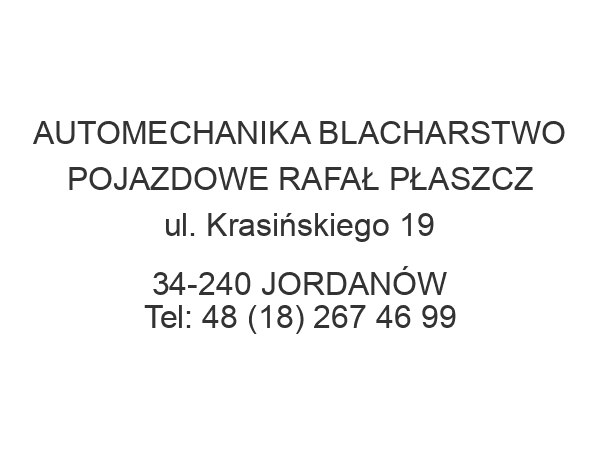 AUTOMECHANIKA BLACHARSTWO POJAZDOWE RAFAŁ PŁASZCZ
ul. Krasińskiego 19

34-240 JORDANÓW
Tel: 48 (18) 267 46 99